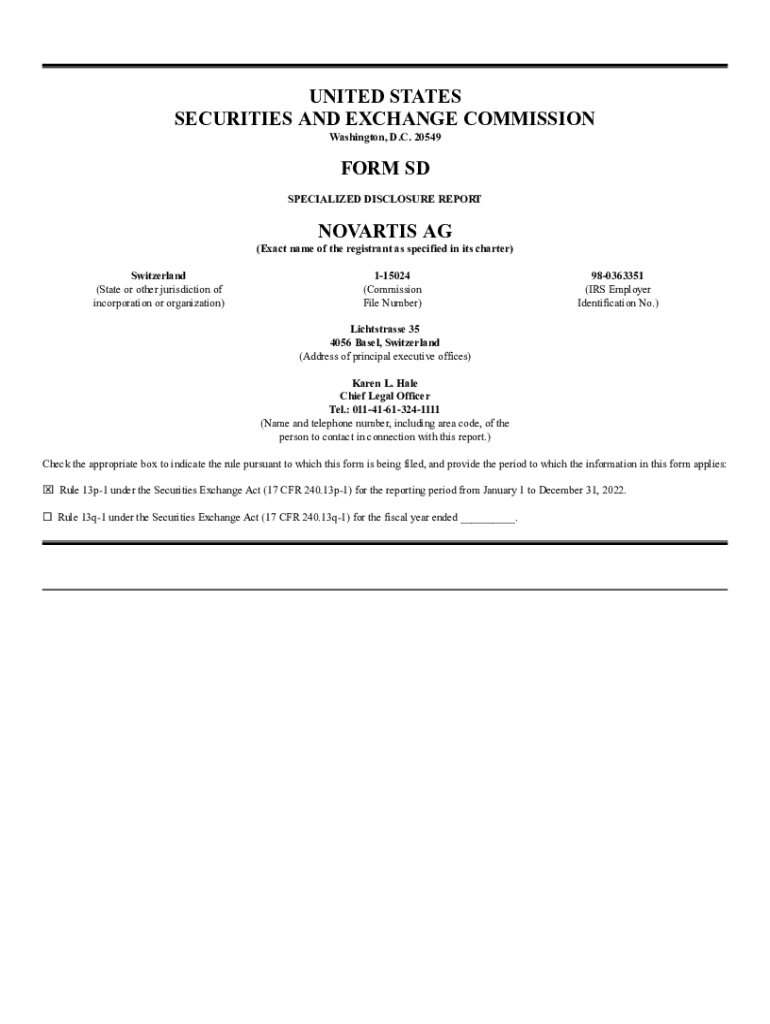 UNITED STATES
SECURITIES AND EXCHANGE COMMISSION
Washington, D.C. 20549

FORM SD

SPECIALIZED DISCLOSURE REPORT

NOVARTIS AG
(Exact name of the registrant as specified in its charter)

Switzerland
(State or other jurisdiction of incorporation or organization)

1-15024
(Commission File Number)

98-0363351
(IRS Employer Identification No.)

Lichtstrasse 35
4056 Basel, Switzerland
(Address of principal executive offices)

Karen L. Hale
Chief Legal Officer
Tel.: 011-41-61-324-1111
(Name and telephone number, including area code, of the person to contact in connection with this report.)

Check the appropriate box to indicate the rule pursuant to which this form is being filed, and provide the period to which the information in this form applies:

☒ Rule 13p-1 under the Securities Exchange Act (17 CFR 240.13p-1) for the reporting period from January 1 to December 31, 2022.

☐ Rule 13q-1 under the Securities Exchange Act (17 CFR 240.13q-1) for the fiscal year ended _________.